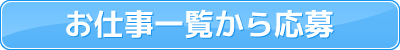 お仕事一覧から応募